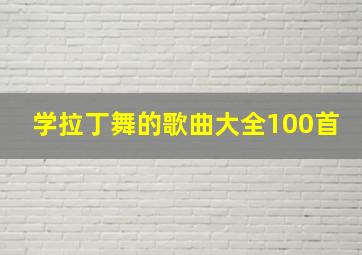 学拉丁舞的歌曲大全100首